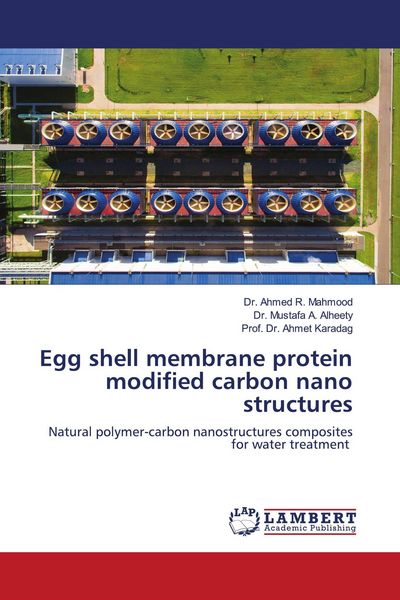 Dr. Ahmed R. Mahmood
Dr. Mustafa A. Alheety
Prof. Dr. Ahmet Karadag

Egg shell membrane protein modified carbon nano structures

Natural polymer-carbon nanostructures composites for water treatment

LAP LAMBERT Academic Publishing